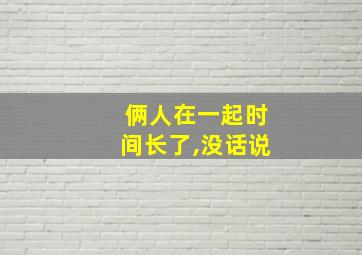 俩人在一起时间长了,没话说